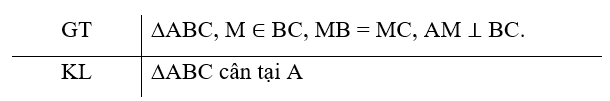 | GT | $\Delta ABC$, $M \in BC$, $MB = MC$, $AM \perp BC$. |
|---|---|
| KL | $\Delta ABC$ cân tại A |